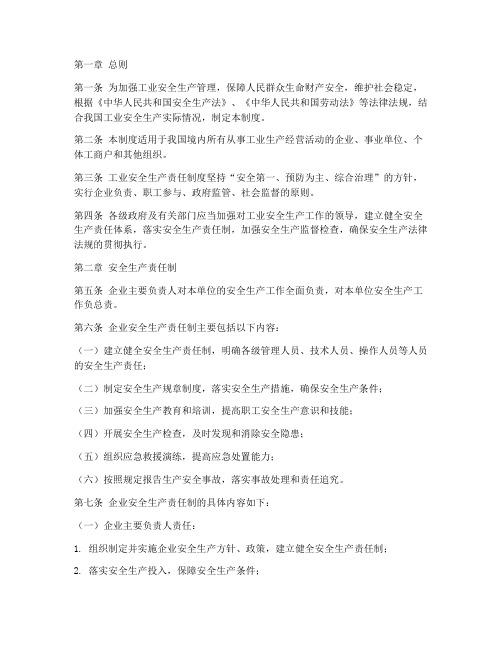 第一章 总则

第一条 为加强工业安全生产管理，保障人民群众生命财产安全，维护社会稳定，根据《中华人民共和国安全生产法》、《中华人民共和国劳动法》等法律法规，结合我国工业安全生产实际情况，制定本制度。

第二条 本制度适用于我国境内所有从事工业生产经营活动的企业、事业单位、个体工商户和其他组织。

第三条 工业安全生产责任制度坚持“安全第一、预防为主、综合治理”的方针，实行企业负责、职工参与、政府监管、社会监督的原则。

第四条 各级政府及有关部门应当加强对工业安全生产工作的领导，建立健全安全生产责任体系，落实安全生产责任制，加强安全生产监督检查，确保安全生产法律法规的贯彻执行。

第二章 安全生产责任制

第五条 企业主要负责人对本单位的安全生产工作全面负责，对本单位安全生产工作负总责。

第六条 企业安全生产责任制主要包括以下内容：

（一）建立健全安全生产责任制，明确各级管理人员、技术人员、操作人员等人员的安全生产责任；

（二）制定安全生产规章制度，落实安全生产措施，确保安全生产条件；

（三）加强安全生产教育和培训，提高职工安全生产意识和技能；

（四）开展安全生产检查，及时发现和消除安全隐患；

（五）组织应急救援演练，提高应急处置能力；

（六）按照规定报告生产安全事故，落实事故处理和责任追究。

第七条 企业安全生产责任制的具体内容如下：

（一）企业主要负责人责任：

1. 组织制定并实施企业安全生产方针、政策，建立健全安全生产责任制；

2. 落实安全生产投入，保障安全生产条件；